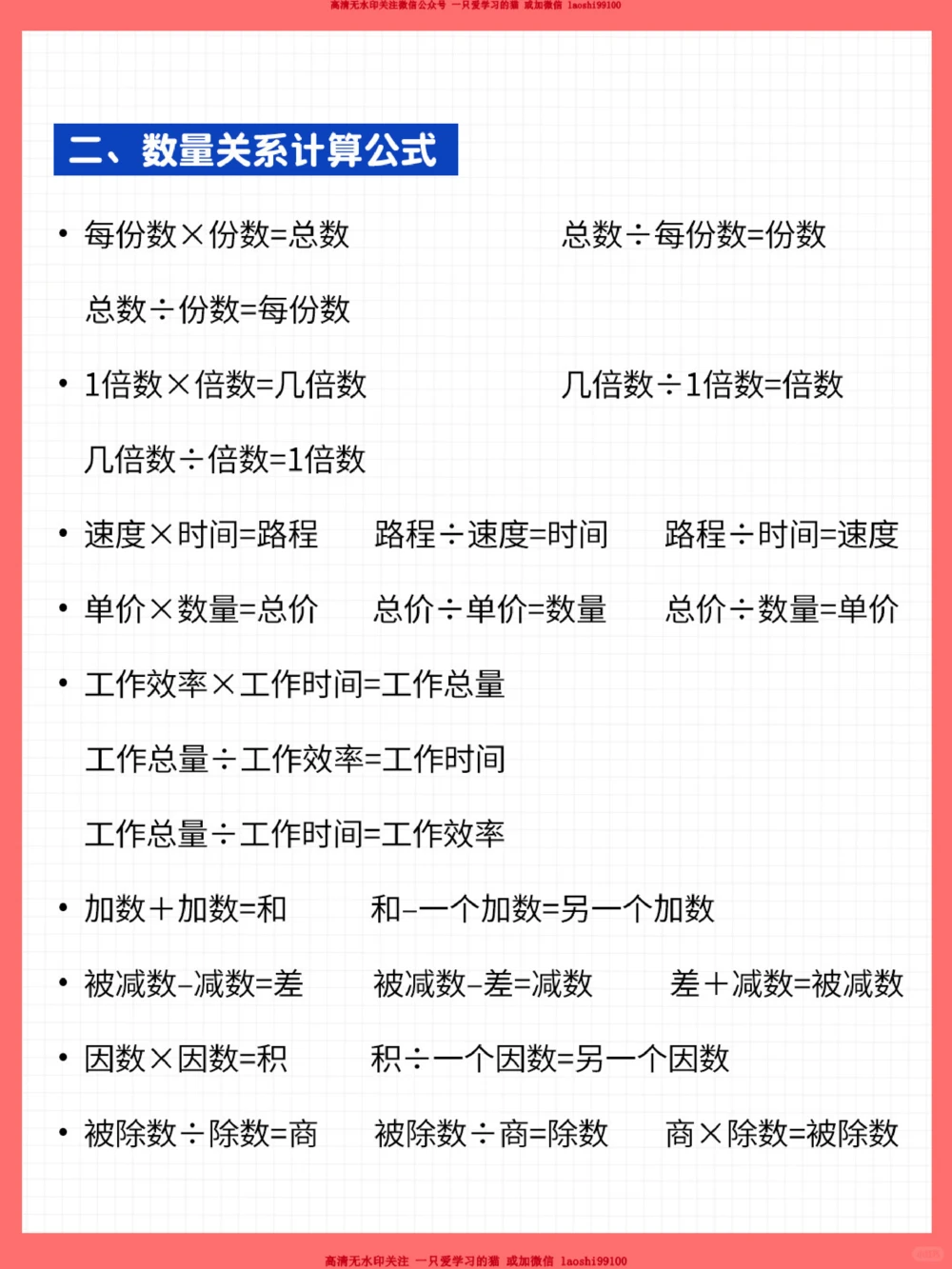 高清无水印关注微信公众号 一只爱学习的猫 或加微信 laoshi99100

二、数量关系计算公式

• 每份数×份数=总数 总数÷每份数=份数

总数÷份数=每份数

• 1倍数×倍数=几倍数 几倍数÷1倍数=倍数

几倍数÷倍数=1倍数

• 速度×时间=路程 路程÷速度=时间 路程÷时间=速度

• 单价×数量=总价 总价÷单价=数量 总价÷数量=单价

• 工作效率×工作时间=工作总量

工作总量÷工作效率=工作时间

工作总量÷工作时间=工作效率

• 加数+加数=和 和-一个加数=另一个加数

• 被减数-减数=差 被减数-差=减数 差+减数=被减数

• 因数×因数=积 积÷一个因数=另一个因数

• 被除数÷除数=商 被除数÷商=除数 商×除数=被除数

高清无水印关注 一只爱学习的猫 或加微信 laoshi99100